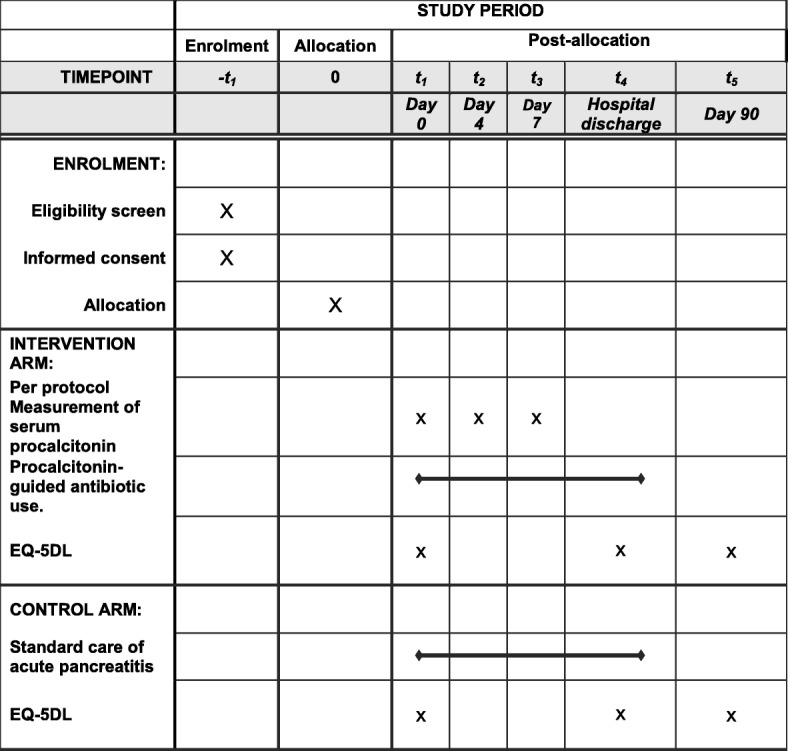 |  | STUDY PERIOD |  |  |  |  |  |  |
|---|---|---|---|---|---|---|---|
|  | Enrolment | Allocation | Post-allocation |  |  |  |  |
| TIMEPOINT | $-t_1$ | 0 | $t_1$ | $t_2$ | $t_3$ | $t_4$ | $t_5$ |
|  |  |  | Day 0 | Day 4 | Day 7 | Hospital discharge | Day 90 |
| ENROLMENT: |  |  |  |  |  |  |  |
| Eligibility screen | X |  |  |  |  |  |  |
| Informed consent | X |  |  |  |  |  |  |
| Allocation |  | X |  |  |  |  |  |
| INTERVENTION ARM: |  |  |  |  |  |  |  |
| Per protocol Measurement of serum procalcitonin |  |  | x | x | x |  |  |
| Procalcitonin-guided antibiotic use. |  |  |  |  |  |  |  |
| EQ-5DL |  |  | x |  |  | x | x |
| CONTROL ARM: |  |  |  |  |  |  |  |
| Standard care of acute pancreatitis |  |  |  |  |  |  |  |
| EQ-5DL |  |  | x |  |  | x | x |